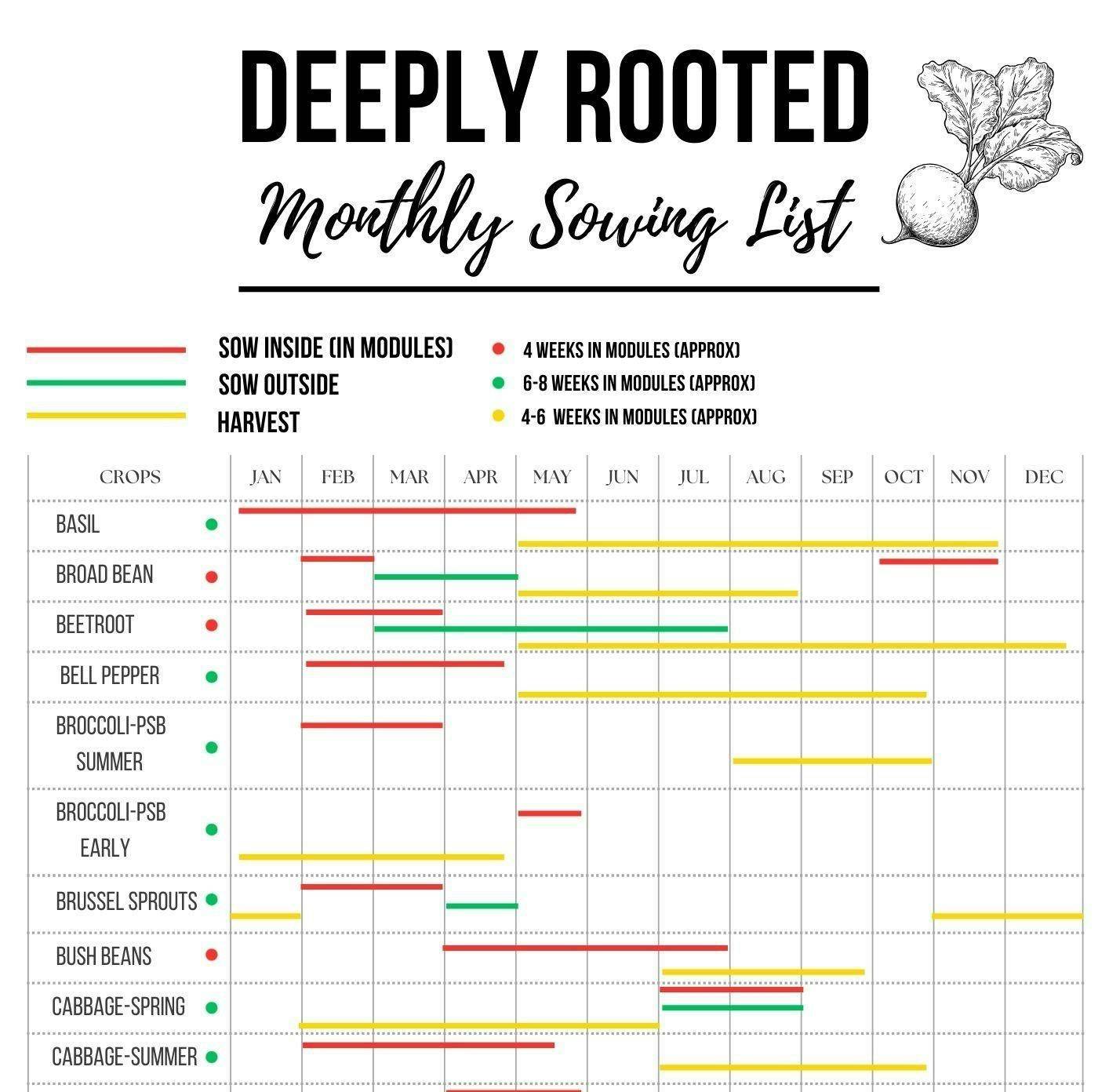 DEEPLY ROOTED

Monthly Sowing List

SOW INSIDE (IN MODULES)
SOW OUTSIDE
HARVEST

4 WEEKS IN MODULES (APPROX)
6-8 WEEKS IN MODULES (APPROX)
4-6 WEEKS IN MODULES (APPROX)

| CROPS | JAN | FEB | MAR | APR | MAY | JUN | JUL | AUG | SEP | OCT | NOV | DEC |
|---|---|---|---|---|---|---|---|---|---|---|---|---|
| BASIL | | | | | | | | | | | | |
| BROAD BEAN | | | | | | | | | | | | |
| BEETROOT | | | | | | | | | | | | |
| BELL PEPPER | | | | | | | | | | | | |
| BROCCOLI-PSB SUMMER | | | | | | | | | | | | |
| BROCCOLI-PSB EARLY | | | | | | | | | | | | |
| BRUSSEL SPROUTS | | | | | | | | | | | | |
| BUSH BEANS | | | | | | | | | | | | |
| CABBAGE-SPRING | | | | | | | | | | | | |
| CABBAGE-SUMMER | | | | | | | | | | | | |